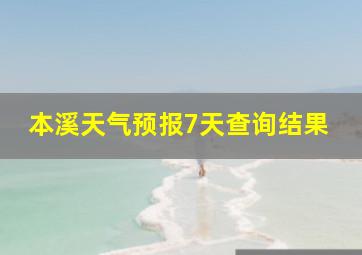 本溪天气预报7天查询结果